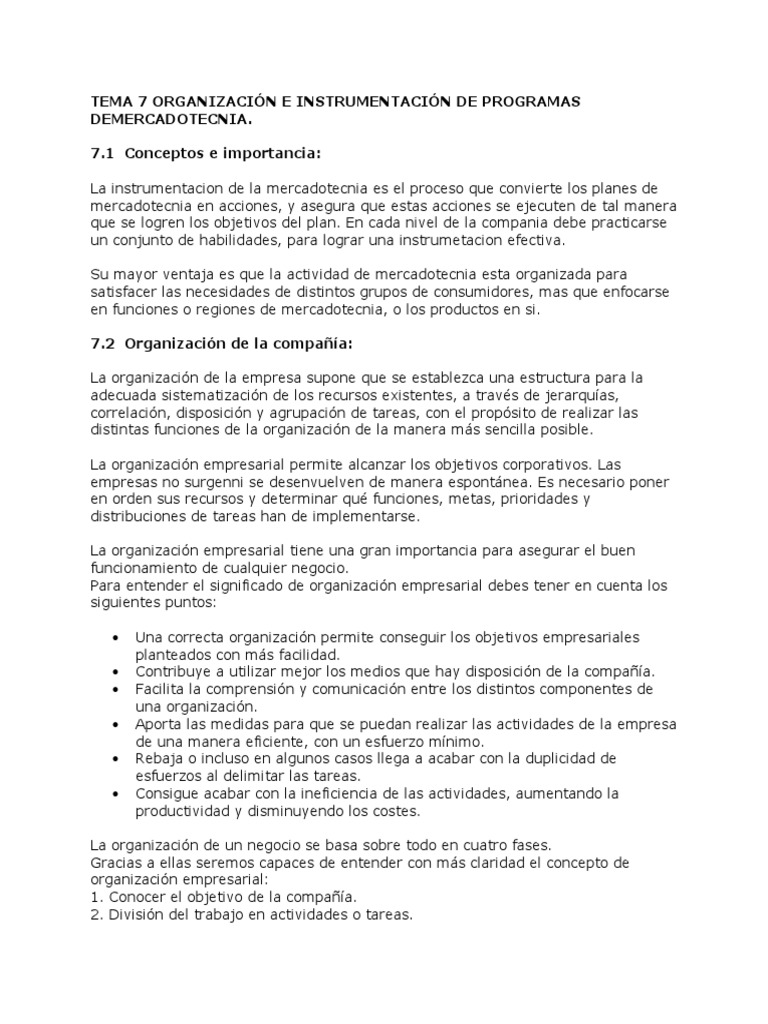 TEMA 7 ORGANIZACIÓN E INSTRUMENTACIÓN DE PROGRAMAS DEMERCADOTECNIA.

7.1 Conceptos e importancia:

La instrumentacion de la mercadotecnia es el proceso que convierte los planes de mercadotecnia en acciones, y asegura que estas acciones se ejecuten de tal manera que se logren los objetivos del plan. En cada nivel de la compania debe practicarse un conjunto de habilidades, para lograr una instrumetacion efectiva.

Su mayor ventaja es que la actividad de mercadotecnia esta organizada para satisfacer las necesidades de distintos grupos de consumidores, mas que enfocarse en funciones o regiones de mercadotecnia, o los productos en si.

7.2 Organización de la compañía:

La organización de la empresa supone que se establezca una estructura para la adecuada sistematización de los recursos existentes, a través de jerarquías, correlación, disposición y agrupación de tareas, con el propósito de realizar las distintas funciones de la organización de la manera más sencilla posible.

La organización empresarial permite alcanzar los objetivos corporativos. Las empresas no surgenni se desenvuelven de manera espontánea. Es necesario poner en orden sus recursos y determinar qué funciones, metas, prioridades y distribuciones de tareas han de implementarse.

La organización empresarial tiene una gran importancia para asegurar el buen funcionamiento de cualquier negocio.
Para entender el significado de organización empresarial debes tener en cuenta los siguientes puntos:

• Una correcta organización permite conseguir los objetivos empresariales planteados con más facilidad.
• Contribuye a utilizar mejor los medios que hay disposición de la compañía.
• Facilita la comprensión y comunicación entre los distintos componentes de una organización.
• Aporta las medidas para que se puedan realizar las actividades de la empresa de una manera eficiente, con un esfuerzo mínimo.
• Rebaja o incluso en algunos casos llega a acabar con la duplicidad de esfuerzos al delimitar las tareas.
• Consigue acabar con la ineficiencia de las actividades, aumentando la productividad y disminuyendo los costes.

La organización de un negocio se basa sobre todo en cuatro fases.
Gracias a ellas seremos capaces de entender con más claridad el concepto de organización empresarial:
1. Conocer el objetivo de la compañía.
2. División del trabajo en actividades o tareas.